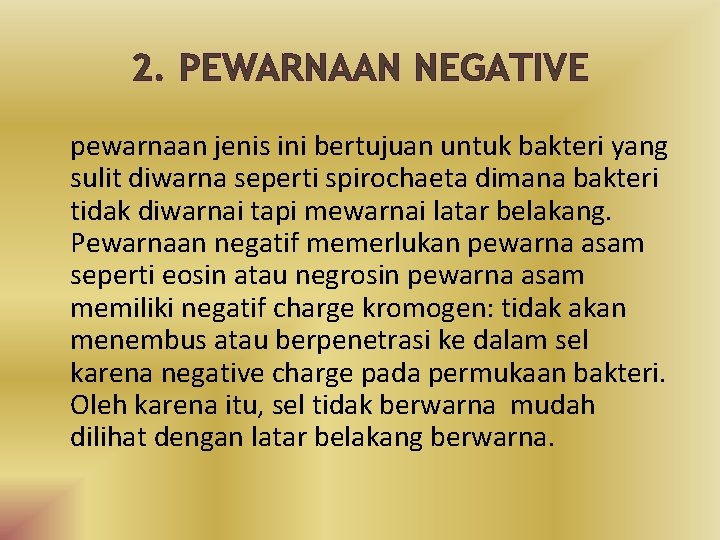 2. PEWARNAAN NEGATIVE

pewarnaan jenis ini bertujuan untuk bakteri yang sulit diwarna seperti spirochaeta dimana bakteri tidak diwarnai tapi mewarnai latar belakang. Pewarnaan negatif memerlukan pewarna asam seperti eosin atau negrosin pewarna asam memiliki negatif charge kromogen: tidak akan menembus atau berpenetrasi ke dalam sel karena negative charge pada permukaan bakteri. Oleh karena itu, sel tidak berwarna mudah dilihat dengan latar belakang berwarna.